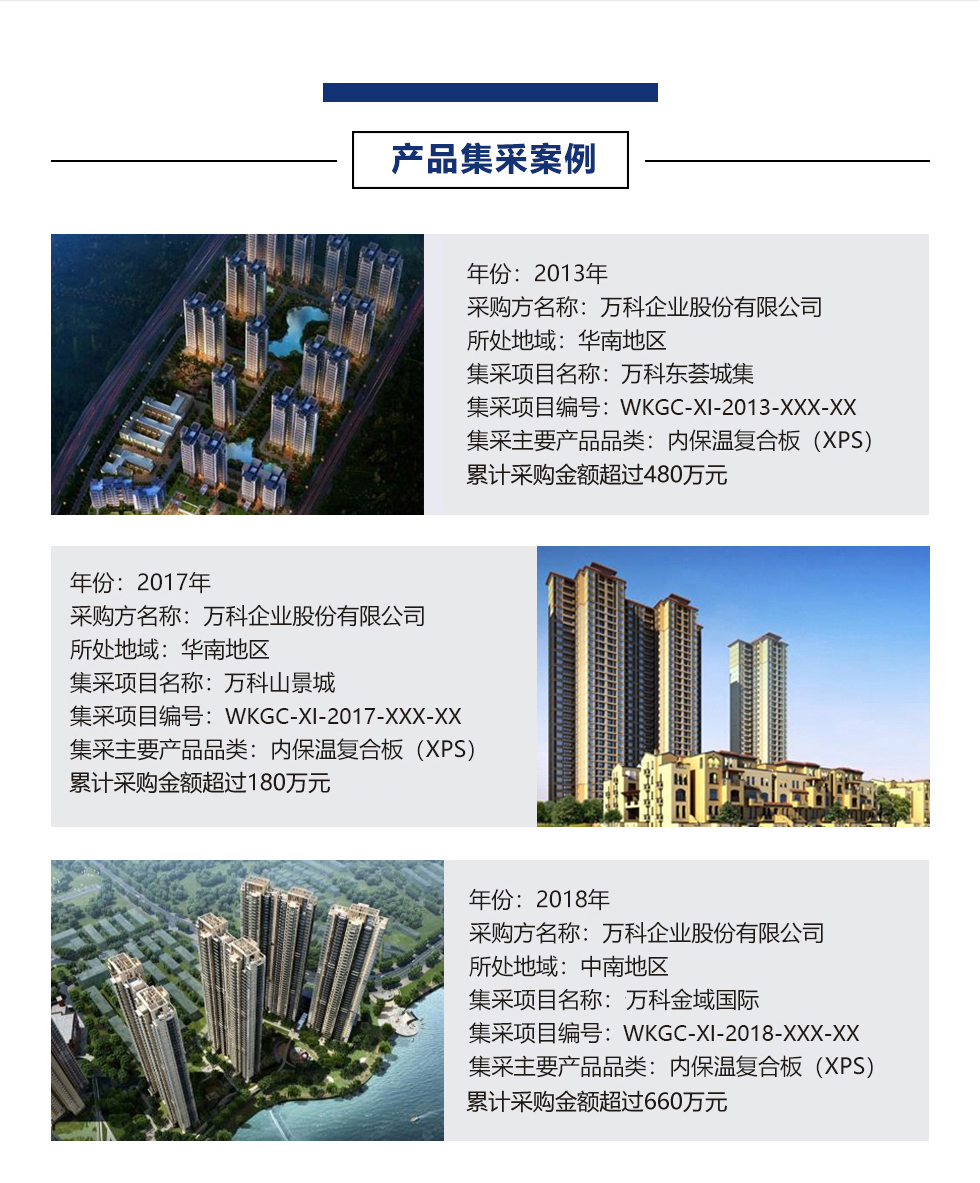 产品集采案例

年份：2013年
采购方名称：万科企业股份有限公司
所处地域：华南地区
集采项目名称：万科东荟城集
集采项目编号：WKGC-XI-2013-XXX-XX
集采主要产品品类：内保温复合板（XPS）
累计采购金额超过480万元

年份：2017年
采购方名称：万科企业股份有限公司
所处地域：华南地区
集采项目名称：万科山景城
集采项目编号：WKGC-XI-2017-XXX-XX
集采主要产品品类：内保温复合板（XPS）
累计采购金额超过180万元

年份：2018年
采购方名称：万科企业股份有限公司
所处地域：中南地区
集采项目名称：万科金域国际
集采项目编号：WKGC-XI-2018-XXX-XX
集采主要产品品类：内保温复合板（XPS）
累计采购金额超过660万元